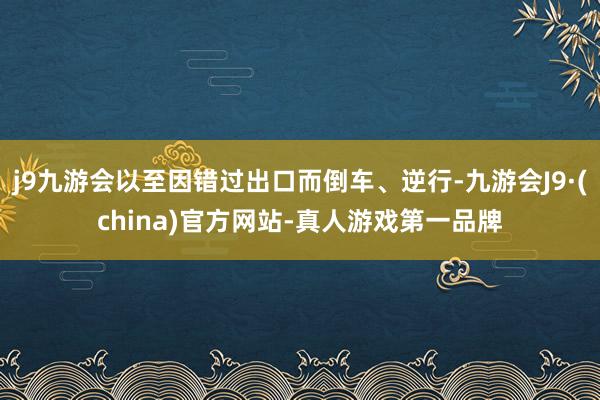 j9九游会以至因错过出口而倒车、逆行-九游会J9·(china)官方网站-真人游戏第一品牌